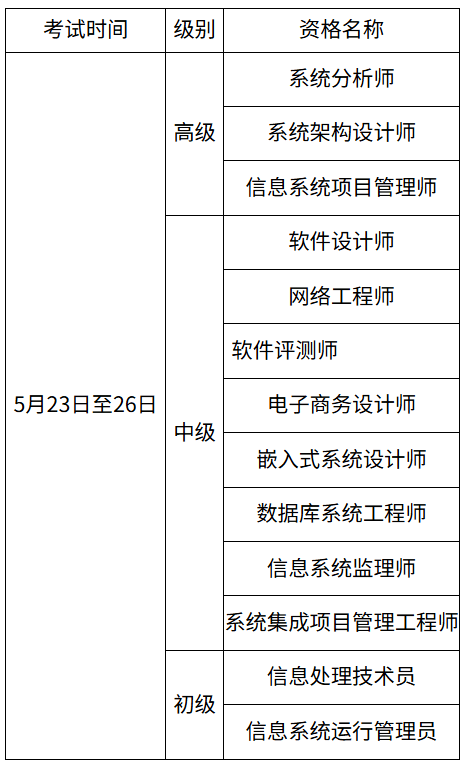 | 考试时间 | 级别 | 资格名称 |
|---|---|---|
| 5月23日至26日 | 高级 | 系统分析师 |
| | | 系统架构设计师 |
| | | 信息系统项目管理师 |
| | 中级 | 软件设计师 |
| | | 网络工程师 |
| | | 软件评测师 |
| | | 电子商务设计师 |
| | | 嵌入式系统设计师 |
| | | 数据库系统工程师 |
| | | 信息系统监理师 |
| | | 系统集成项目管理工程师 |
| | 初级 | 信息处理技术员 |
| | | 信息系统运行管理员 |